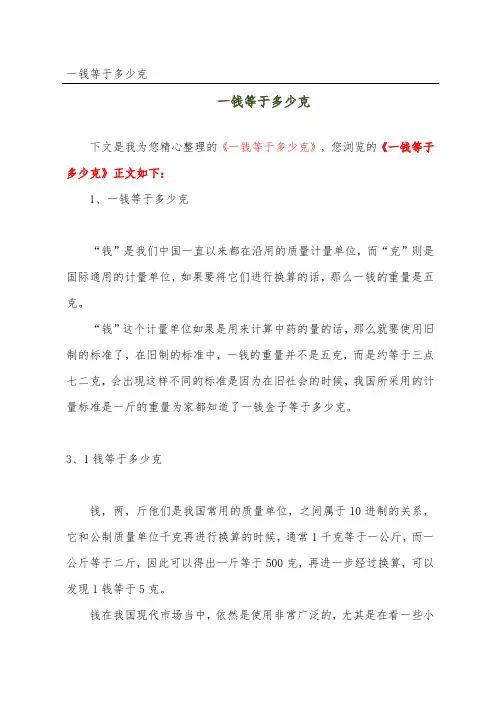 一钱等于多少克

一钱等于多少克

下文是我为您精心整理的《一钱等于多少克》，您浏览的《一钱等于多少克》正文如下：

1、一钱等于多少克

“钱”是我们中国一直以来都在沿用的质量计量单位，而“克”则是国际通用的计量单位，如果要将它们进行换算的话，那么一钱的重量是五克。

“钱”这个计量单位如果是用来计算中药的量的话，那么就要使用旧制的标准了，在旧制的标准中，一钱的重量并不是五克，而是约等于三点七二克，会出现这样不同的标准是因为在旧社会的时候，我国所采用的计量标准是一斤的重量为家都知道了一钱金子等于多少克。

3、1钱等于多少克

钱，两，斤他们是我国常用的质量单位，之间属于10进制的关系，它和公制质量单位千克再进行换算的时候，通常1千克等于一公斤，而一公斤等于二斤，因此可以得出一斤等于500克，再进一步经过换算，可以发现1钱等于5克。

钱在我国现代市场当中，依然是使用非常广泛的，尤其是在看一些小